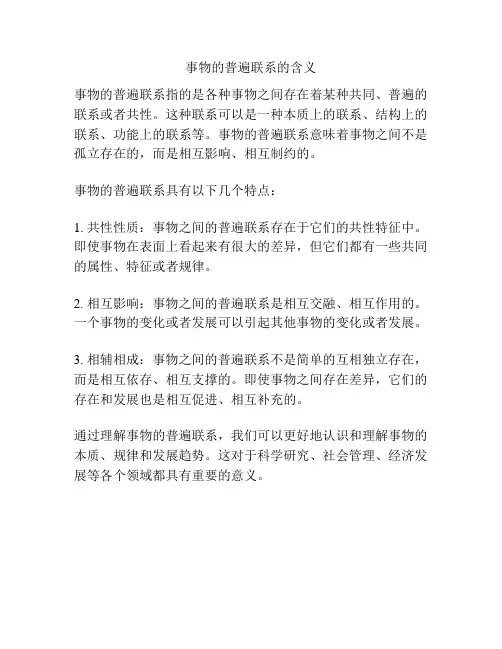 事物的普遍联系的含义

事物的普遍联系指的是各种事物之间存在着某种共同、普遍的联系或者共性。这种联系可以是一种本质上的联系、结构上的联系、功能上的联系等。事物的普遍联系意味着事物之间不是孤立存在的，而是相互影响、相互制约的。

事物的普遍联系具有以下几个特点：

1. 共性性质：事物之间的普遍联系存在于它们的共性特征中。即使事物在表面上看起来有很大的差异，但它们都有一些共同的属性、特征或者规律。

2. 相互影响：事物之间的普遍联系是相互交融、相互作用的。一个事物的变化或者发展可以引起其他事物的变化或者发展。

3. 相辅相成：事物之间的普遍联系不是简单的互相独立存在，而是相互依存、相互支撑的。即使事物之间存在差异，它们的存在和发展也是相互促进、相互补充的。

通过理解事物的普遍联系，我们可以更好地认识和理解事物的本质、规律和发展趋势。这对于科学研究、社会管理、经济发展等各个领域都具有重要的意义。